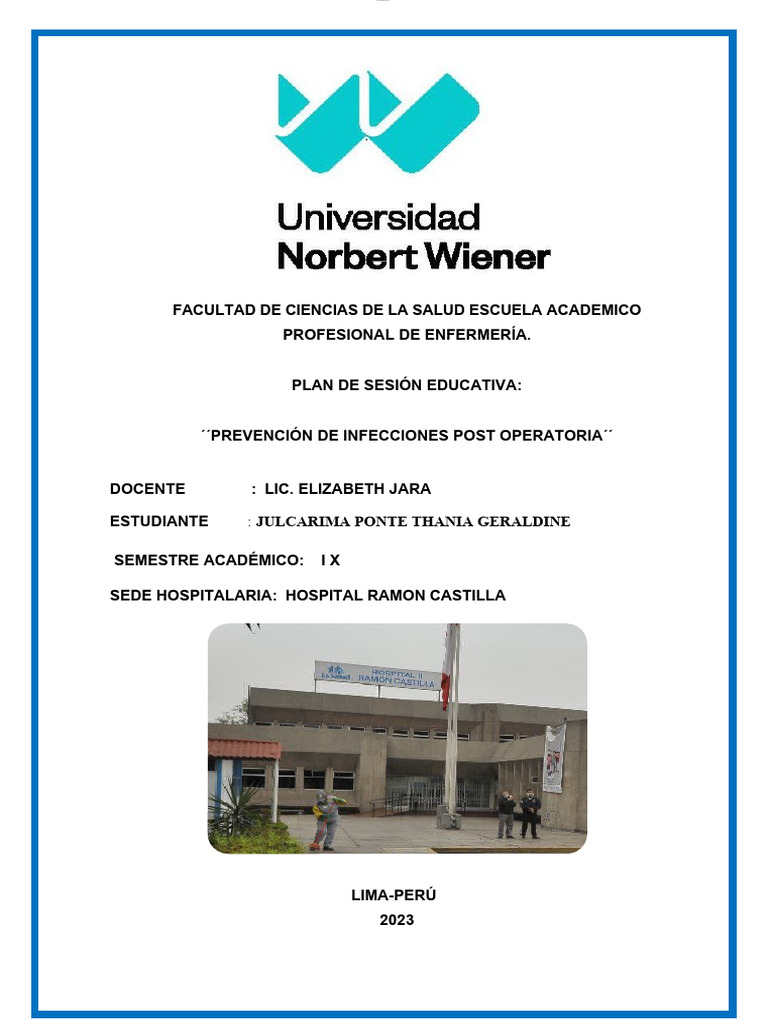 Universidad Norbert Wiener

FACULTAD DE CIENCIAS DE LA SALUD ESCUELA ACADEMICO PROFESIONAL DE ENFERMERÍA.

PLAN DE SESIÓN EDUCATIVA:

´´PREVENCIÓN DE INFECCIONES POST OPERATORIA´´

DOCENTE : LIC. ELIZABETH JARA

ESTUDIANTE : JULCARIMA PONTE THANIA GERALDINE

SEMESTRE ACADÉMICO: I X

SEDE HOSPITALARIA: HOSPITAL RAMON CASTILLA

EsSalud HOSPITAL II RAMON CASTILLA

LIMA-PERÚ
2023